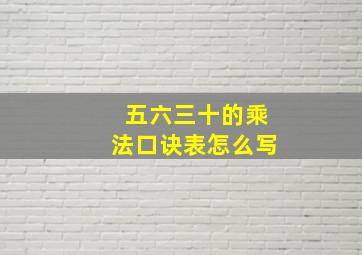 五六三十的乘法口诀表怎么写